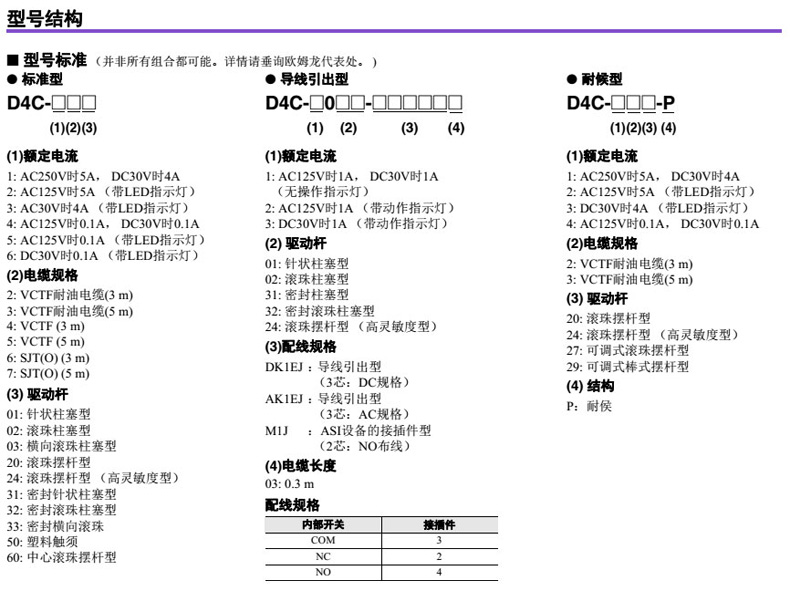 型号结构

■ 型号标准（并非所有组合都可能。详情请垂询欧姆龙代表处。）

● 标准型

D4C-□□□

(1)(2)(3)

(1)额定电流

1: AC250V时5A， DC30V时4A
2: AC125V时5A （带LED指示灯）
3: AC30V时4A （带LED指示灯）
4: AC125V时0.1A， DC30V时0.1A
5: AC125V时0.1A （带LED指示灯）
6: DC30V时0.1A （带LED指示灯）

(2)电缆规格

2: VCTF耐油电缆(3 m)
3: VCTF耐油电缆(5 m)
4: VCTF (3 m)
5: VCTF (5 m)
6: SJT(O) (3 m)
7: SJT(O) (5 m)

(3) 驱动杆

01: 针状柱塞型
02: 滚珠柱塞型
03: 横向滚珠柱塞型
20: 滚珠摆杆型
24: 滚珠摆杆型 （高灵敏度型）
31: 密封针状柱塞型
32: 密封滚珠柱塞型
33: 密封横向滚珠
50: 塑料触须
60: 中心滚珠摆杆型

● 导线引出型

D4C-□0□□-□□□□□□

(1) (2) (3) (4)

(1)额定电流

1: AC125V时1A， DC30V时1A （无操作指示灯）
2: AC125V时1A （带动作指示灯）
3: DC30V时1A （带动作指示灯）

(2) 驱动杆

01: 针状柱塞型
02: 滚珠柱塞型
31: 密封柱塞型
32: 密封滚珠柱塞型
24: 滚珠摆杆型 （高灵敏度型）

(3)配线规格

DK1EJ：导线引出型 （3芯：DC规格）
AK1EJ：导线引出型 （3芯：AC规格）
M1J ：ASI设备的接插件型 （2芯：NO布线）

(4)电缆长度

03: 0.3 m

配线规格

| 内部开关 | 接插件 |
|---|---|
| COM | 3 |
| NC | 2 |
| NO | 4 |

● 耐候型

D4C-□□□-P

(1)(2)(3) (4)

(1)额定电流

1: AC250V时5A， DC30V时4A
2: AC125V时5A （带LED指示灯）
3: DC30V时4A （带LED指示灯）
4: AC125V时0.1A， DC30V时0.1A

(2)电缆规格

2: VCTF耐油电缆(3 m)
3: VCTF耐油电缆(5 m)

(3) 驱动杆

20: 滚珠摆杆型
24: 滚珠摆杆型 （高灵敏度型）
27: 可调式滚珠摆杆型
29: 可调式棒式摆杆型

(4) 结构

P：耐侯